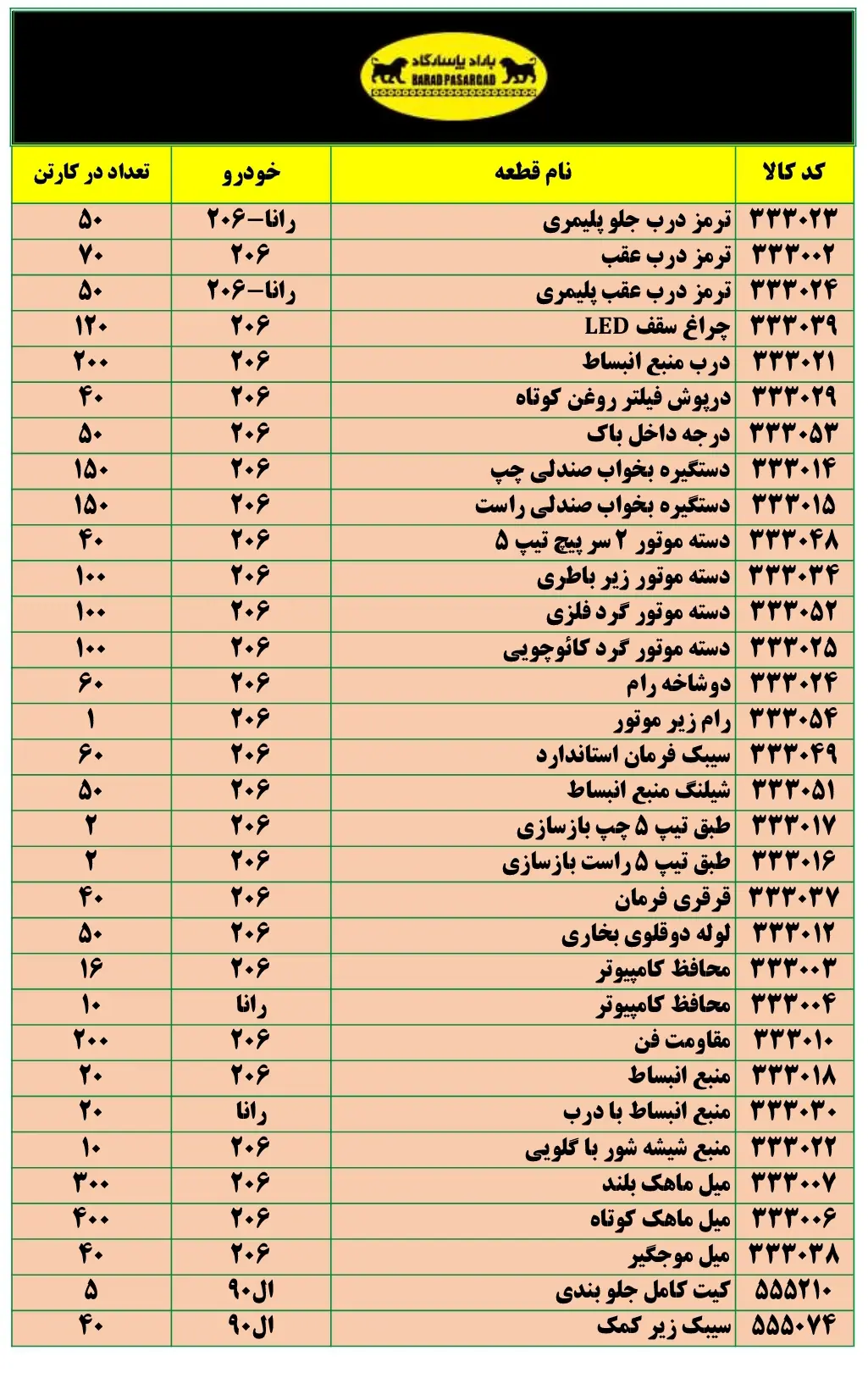 باراد پاسارگاد
BARAD PASARGAD

| کد کالا | نام قطعه | خودرو | تعداد در کارتن |
|---|---|---|---|
| ۳۳۳۰۲۳ | ترمز درب جلو پلیمری | رانا-۲۰۶ | ۵۰ |
| ۳۳۳۰۰۲ | ترمز درب عقب | ۲۰۶ | ۷۰ |
| ۳۳۳۰۲۴ | ترمز درب عقب پلیمری | رانا-۲۰۶ | ۵۰ |
| ۳۳۳۰۳۹ | چراغ سقف LED | ۲۰۶ | ۱۲۰ |
| ۳۳۳۰۲۱ | درب منبع انبساط | ۲۰۶ | ۲۰۰ |
| ۳۳۳۰۲۹ | درپوش فیلتر روغن کوتاه | ۲۰۶ | ۴۰ |
| ۳۳۳۰۵۳ | درجه داخل باک | ۲۰۶ | ۵۰ |
| ۳۳۳۰۱۴ | دستگیره بخواب صندلی چپ | ۲۰۶ | ۱۵۰ |
| ۳۳۳۰۱۵ | دستگیره بخواب صندلی راست | ۲۰۶ | ۱۵۰ |
| ۳۳۳۰۴۸ | دسته موتور ۲ سر پیچ تیپ ۵ | ۲۰۶ | ۴۰ |
| ۳۳۳۰۳۴ | دسته موتور زیر باطری | ۲۰۶ | ۱۰۰ |
| ۳۳۳۰۵۲ | دسته موتور گرد فلزی | ۲۰۶ | ۱۰۰ |
| ۳۳۳۰۲۵ | دسته موتور گرد کائوچویی | ۲۰۶ | ۱۰۰ |
| ۳۳۳۰۲۴ | دوشاخه رام | ۲۰۶ | ۶۰ |
| ۳۳۳۰۵۴ | رام زیر موتور | ۲۰۶ | ۱ |
| ۳۳۳۰۴۹ | سیبک فرمان استاندارد | ۲۰۶ | ۶۰ |
| ۳۳۳۰۵۱ | شیلنگ منبع انبساط | ۲۰۶ | ۵۰ |
| ۳۳۳۰۱۷ | طبق تیپ ۵ چپ بازسازی | ۲۰۶ | ۲ |
| ۳۳۳۰۱۶ | طبق تیپ ۵ راست بازسازی | ۲۰۶ | ۲ |
| ۳۳۳۰۳۷ | قرقری فرمان | ۲۰۶ | ۴۰ |
| ۳۳۳۰۱۲ | لوله دوقلوی بخاری | ۲۰۶ | ۵۰ |
| ۳۳۳۰۰۳ | محافظ کامپیوتر | ۲۰۶ | ۱۶ |
| ۳۳۳۰۰۴ | محافظ کامپیوتر | رانا | ۱۰ |
| ۳۳۳۰۱۰ | مقاومت فن | ۲۰۶ | ۲۰۰ |
| ۳۳۳۰۱۸ | منبع انبساط | ۲۰۶ | ۲۰ |
| ۳۳۳۰۳۰ | منبع انبساط با درب | رانا | ۲۰ |
| ۳۳۳۰۲۲ | منبع شیشه شور با گلویی | ۲۰۶ | ۱۰ |
| ۳۳۳۰۰۷ | میل ماهک بلند | ۲۰۶ | ۳۰۰ |
| ۳۳۳۰۰۶ | میل ماهک کوتاه | ۲۰۶ | ۴۰۰ |
| ۳۳۳۰۳۸ | میل موجگیر | ۲۰۶ | ۴۰ |
| ۵۵۵۲۱۰ | کیت کامل جلو بندی | ال۹۰ | ۵ |
| ۵۵۵۰۷۴ | سیبک زیر کمک | ال۹۰ | ۴۰ |